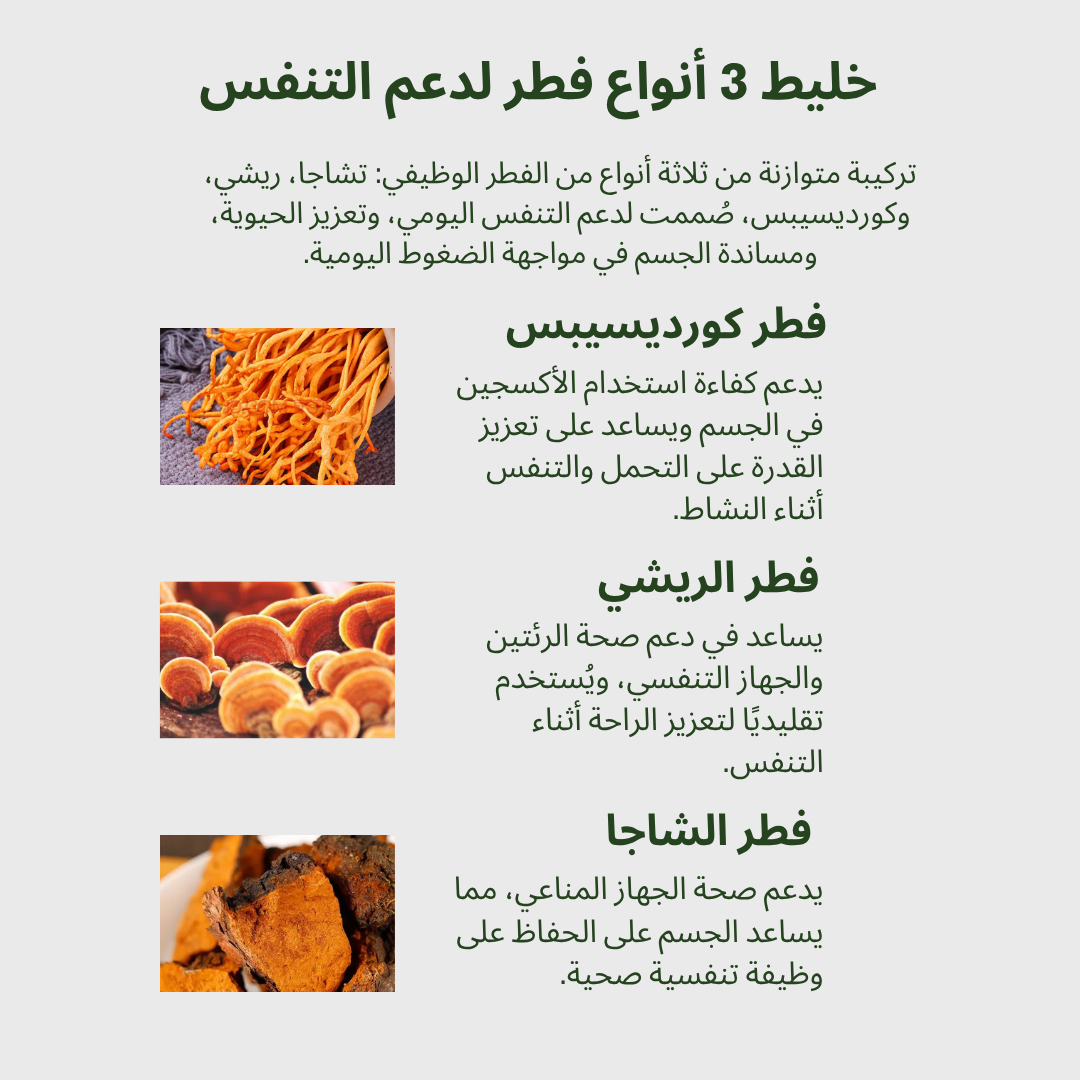 خليط 3 أنواع فطر لدعم التنفس

تركيبة متوازنة من ثلاثة أنواع من الفطر الوظيفي: تشاجا، ريشي، وكورديسيبس، صُممت لدعم التنفس اليومي، وتعزيز الحيوية، ومساندة الجسم في مواجهة الضغوط اليومية.

فطر كورديسيبس

يدعم كفاءة استخدام الأكسجين في الجسم ويساعد على تعزيز القدرة على التحمل والتنفس أثناء النشاط.

فطر الريشي

يساعد في دعم صحة الرئتين والجهاز التنفسي، ويُستخدم تقليديًا لتعزيز الراحة أثناء التنفس.

فطر الشاجا

يدعم صحة الجهاز المناعي، مما يساعد الجسم على الحفاظ على وظيفة تنفسية صحية.